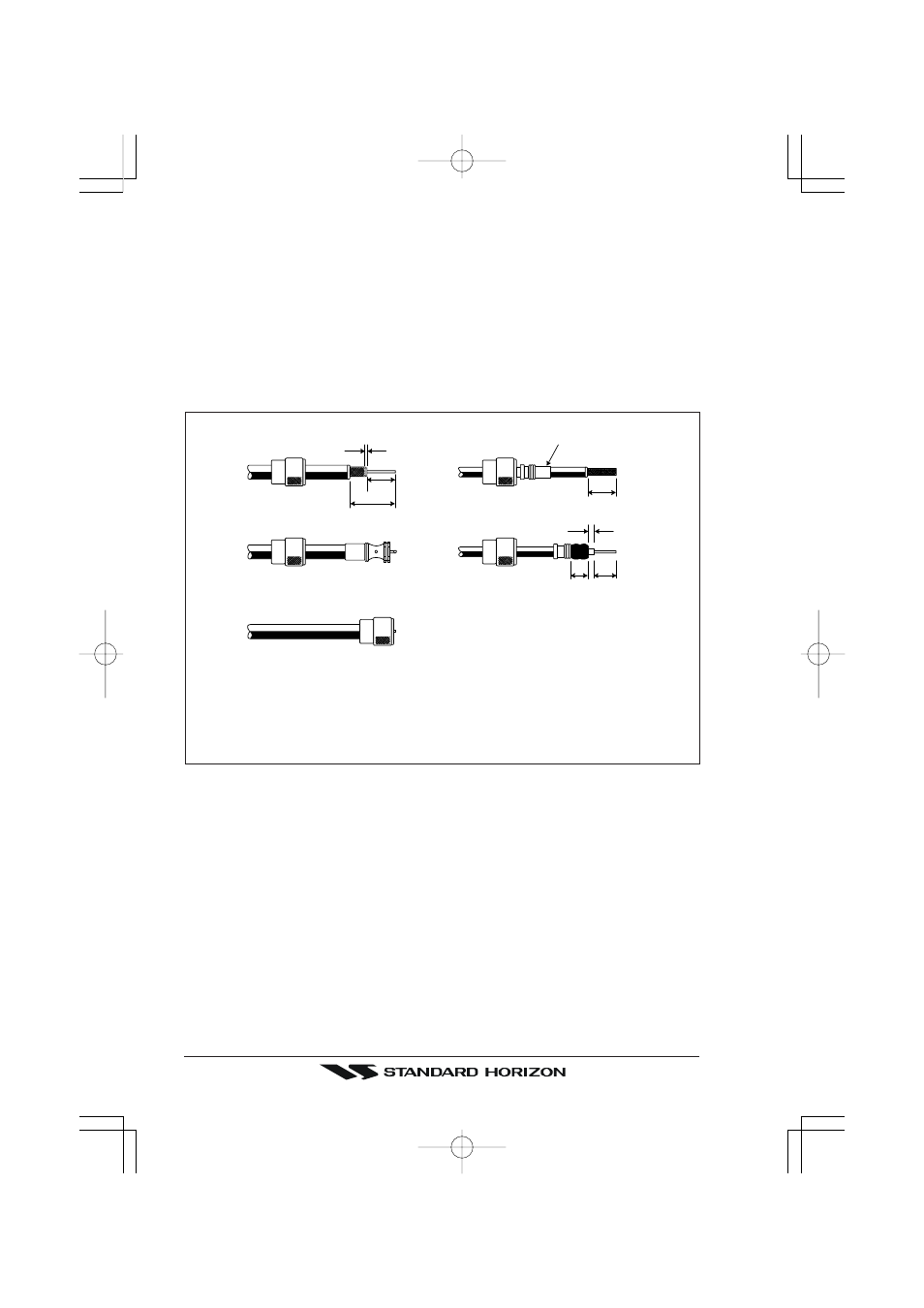 STANDARD HORIZON